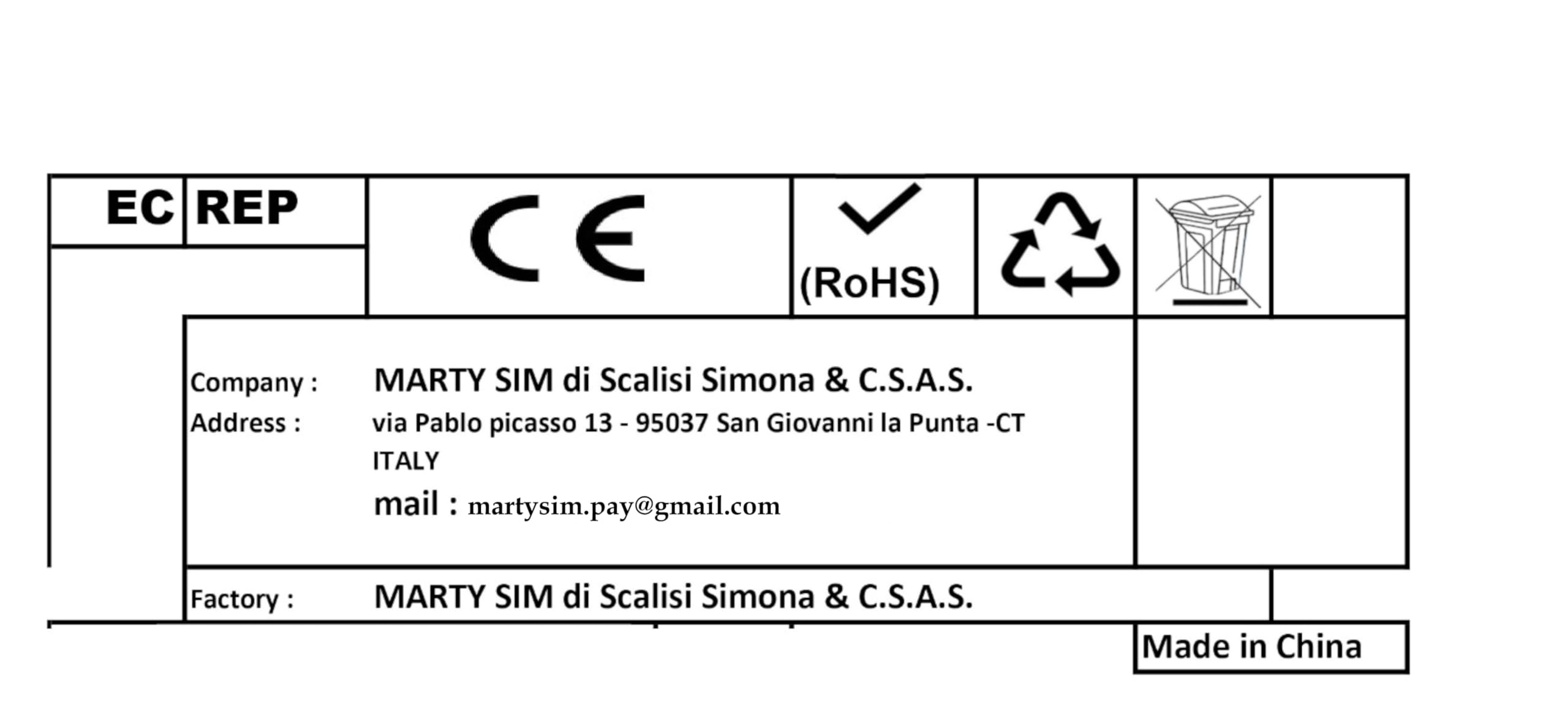 EC REP

CE

(RoHS)

Company : MARTY SIM di Scalisi Simona & C.S.A.S.
Address : via Pablo picasso 13 - 95037 San Giovanni la Punta -CT ITALY
mail : martysim.pay@gmail.com

Factory : MARTY SIM di Scalisi Simona & C.S.A.S.

Made in China